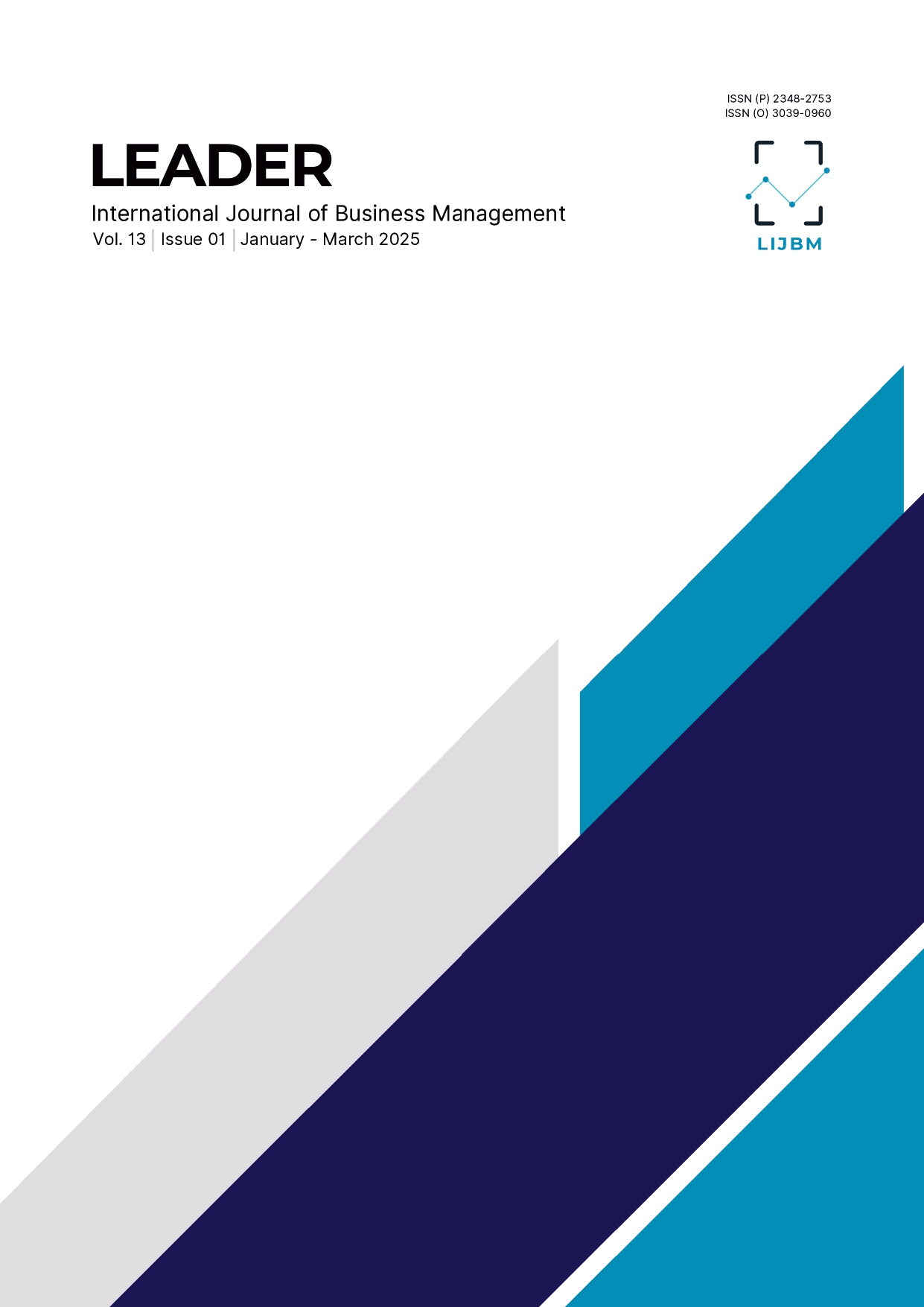 ISSN (P) 2348-2753
ISSN (O) 3039-0960

LEADER

International Journal of Business Management

Vol. 13 | Issue 01 | January - March 2025

LIJBM